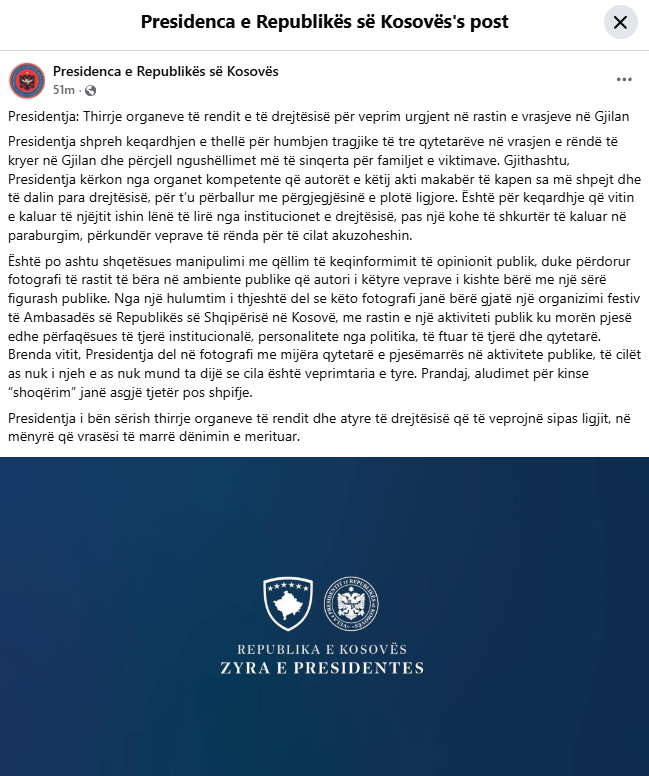 Presidenca e Republikës së Kosovës's post

Presidenca e Republikës së Kosovës
51m ·

Presidentja: Thirrje organeve të rendit e të drejtësisë për veprim urgjent në rastin e vrasjeve në Gjilan

Presidentja shpreh keqardhjen e thellë për humbjen tragjike të tre qytetarëve në vrasjen e rëndë të kryer në Gjilan dhe përcjell ngushëllimet më të sinqerta për familjet e viktimave. Gjithashtu, Presidentja kërkon nga organet kompetente që autorët e këtij akti makabër të kapen sa më shpejt dhe të dalin para drejtësisë, për t'u përballur me përgjegjësinë e plotë ligjore. Është për keqardhje që vitin e kaluar të njëjtit ishin lënë të lirë nga institucionet e drejtësisë, pas një kohe të shkurtër të kaluar në paraburgim, përkundër veprave të rënda për të cilat akuzoheshin.

Është po ashtu shqetësues manipulimi me qëllim të keqinformimit të opinionit publik, duke përdorur fotografi të rastit të bëra në ambiente publike që autori i këtyre veprave i kishte bërë me një sërë figurash publike. Nga një hulumtim i thjeshtë del se këto fotografi janë bërë gjatë një organizimi festiv të Ambasadës së Republikës së Shqipërisë në Kosovë, me rastin e një aktiviteti publik ku morën pjesë edhe përfaqësues të tjerë institucionalë, personalitete nga politika, të ftuar të tjerë dhe qytetarë. Brenda vitit, Presidentja del në fotografi me mijëra qytetarë e pjesëmarrës në aktivitete publike, të cilët as nuk i njeh e as nuk mund ta dijë se cila është veprimtaria e tyre. Prandaj, aludimet për kinse "shoqërim" janë asgjë tjetër pos shpifje.

Presidentja i bën sërish thirrje organeve të rendit dhe atyre të drejtësisë që të veprojnë sipas ligjit, në mënyrë që vrasësi të marrë dënimin e merituar.

REPUBLIKA E KOSOVËS
ZYRA E PRESIDENTES